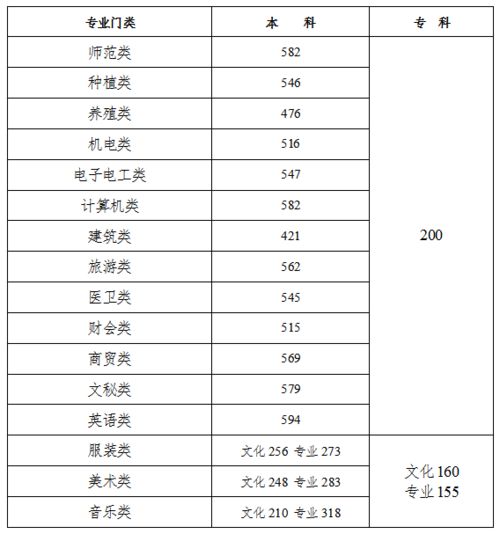 | 专业门类 | 本　科 | 专　科 |
|---|---|---|
| 师范类 | 582 | 200 |
| 种植类 | 546 | |
| 养殖类 | 476 | |
| 机电类 | 516 | |
| 电子电工类 | 547 | |
| 计算机类 | 582 | |
| 建筑类 | 421 | |
| 旅游类 | 562 | |
| 医卫类 | 545 | |
| 财会类 | 515 | |
| 商贸类 | 569 | |
| 文秘类 | 579 | |
| 英语类 | 594 | |
| 服装类 | 文化 256 专业 273 | 文化 160 专业 155 |
| 美术类 | 文化 248 专业 283 | |
| 音乐类 | 文化 210 专业 318 | |